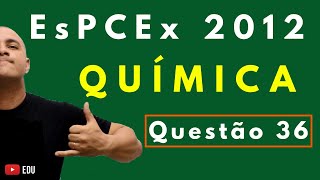 EsPCEx 2012

QUÍMICA

Questão 36

EDU